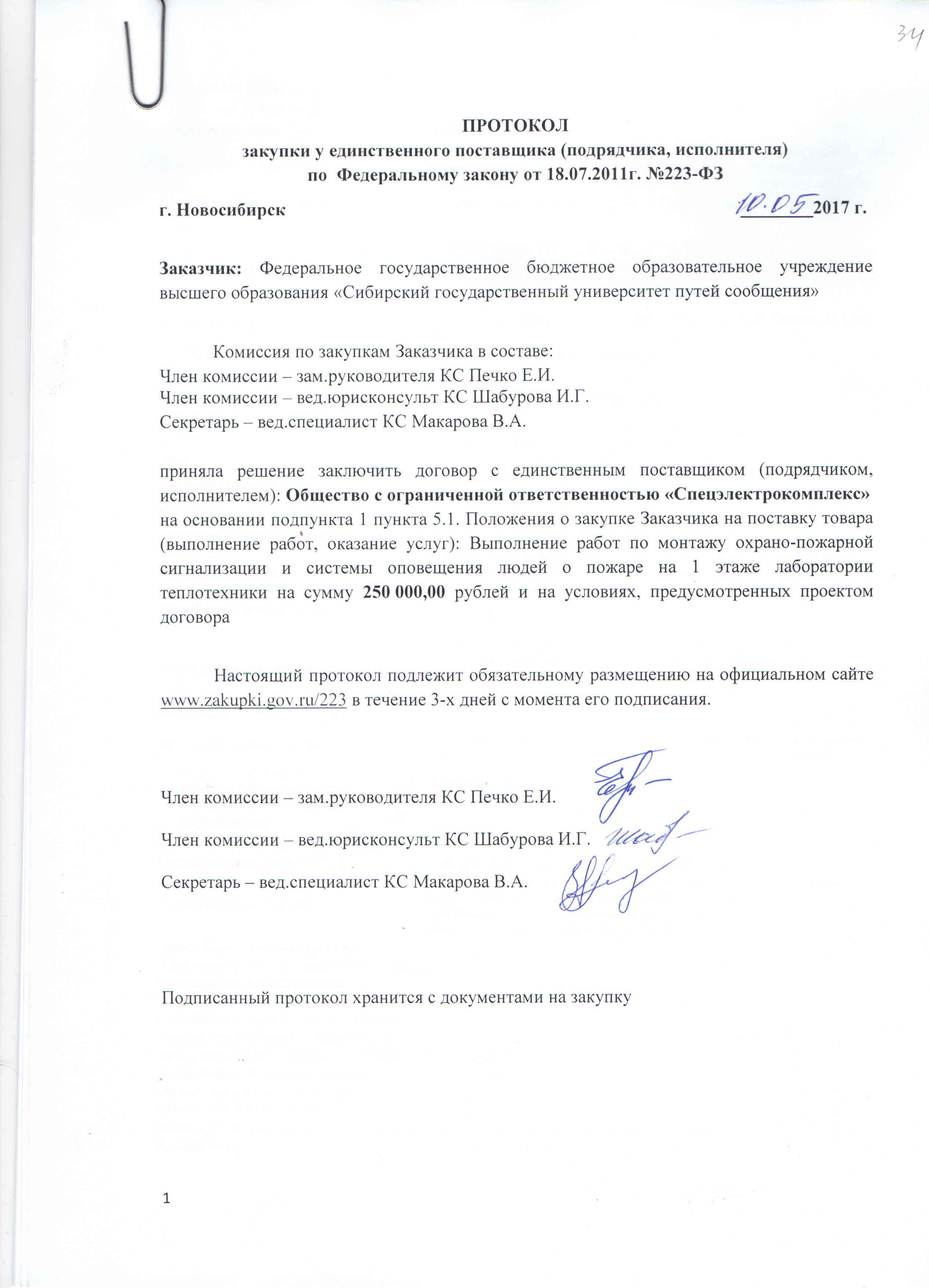 34

ПРОТОКОЛ
закупки у единственного поставщика (подрядчика, исполнителя)
по Федеральному закону от 18.07.2011г. №223-ФЗ

г. Новосибирск 10.05 2017 г.

Заказчик: Федеральное государственное бюджетное образовательное учреждение высшего образования «Сибирский государственный университет путей сообщения»

Комиссия по закупкам Заказчика в составе:
Член комиссии – зам.руководителя КС Печко Е.И.
Член комиссии – вед.юрисконсульт КС Шабурова И.Г.
Секретарь – вед.специалист КС Макарова В.А.

приняла решение заключить договор с единственным поставщиком (подрядчиком, исполнителем): Общество с ограниченной ответственностью «Спецэлектрокомплекс» на основании подпункта 1 пункта 5.1. Положения о закупке Заказчика на поставку товара (выполнение работ, оказание услуг): Выполнение работ по монтажу охрано-пожарной сигнализации и системы оповещения людей о пожаре на 1 этаже лаборатории теплотехники на сумму 250 000,00 рублей и на условиях, предусмотренных проектом договора

Настоящий протокол подлежит обязательному размещению на официальном сайте www.zakupki.gov.ru/223 в течение 3-х дней с момента его подписания.

Член комиссии – зам.руководителя КС Печко Е.И.

Член комиссии – вед.юрисконсульт КС Шабурова И.Г.

Секретарь – вед.специалист КС Макарова В.А.

Подписанный протокол хранится с документами на закупку

1